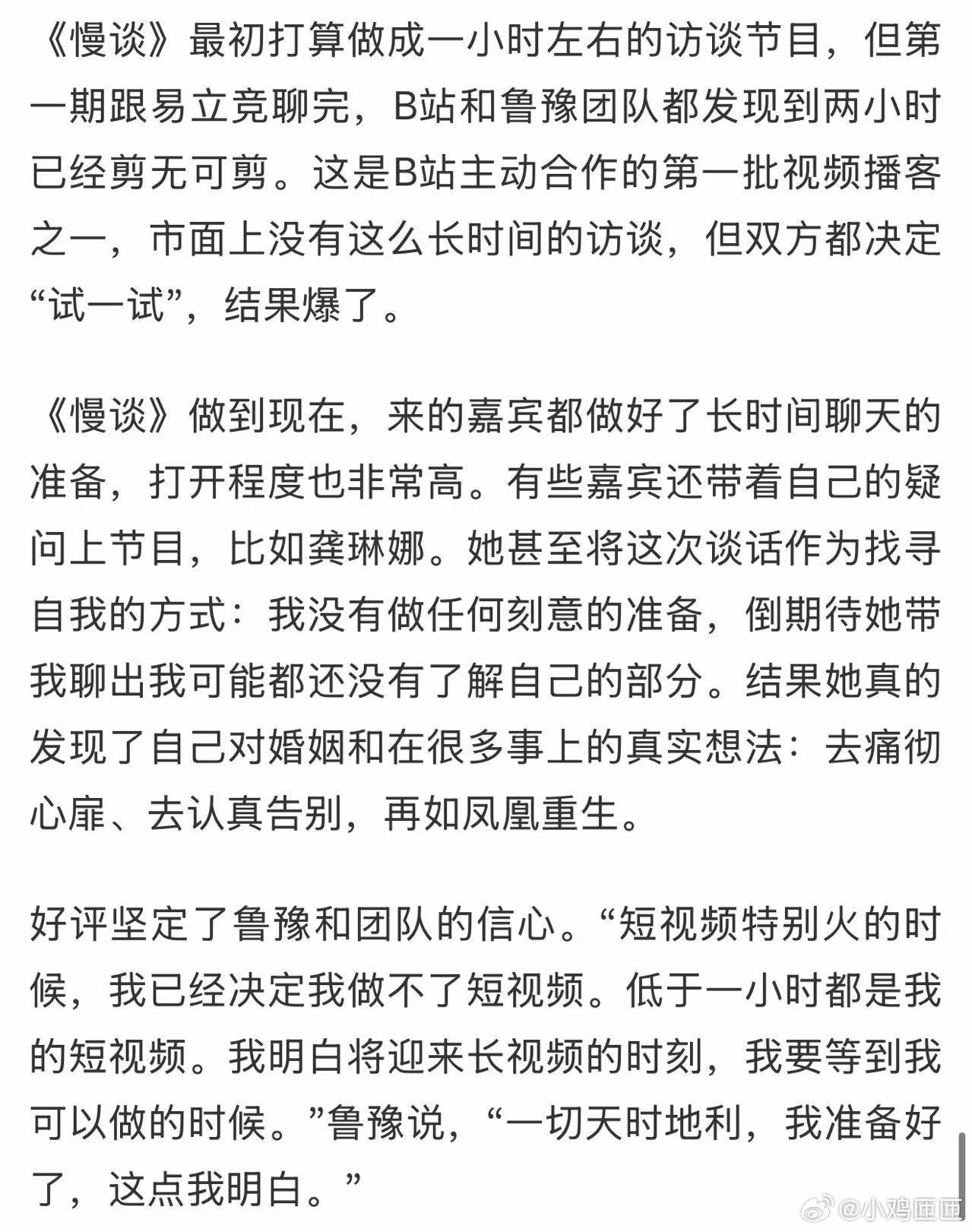 《慢谈》最初打算做成一小时左右的访谈节目，但第一期跟易立竞聊完，B站和鲁豫团队都发现到两小时已经剪无可剪。这是B站主动合作的第一批视频播客之一，市面上没有这么长时间的访谈，但双方都决定“试一试”，结果爆了。

《慢谈》做到现在，来的嘉宾都做好了长时间聊天的准备，打开程度也非常高。有些嘉宾还带着自己的疑问上节目，比如龚琳娜。她甚至将这次谈话作为找寻自我的方式：我没有做任何刻意的准备，倒期待她带我聊出我可能都还没有了解自己的部分。结果她真的发现了自己对婚姻和在很多事上的真实想法：去痛彻心扉、去认真告别，再如凤凰重生。

好评坚定了鲁豫和团队的信心。“短视频特别火的时候，我已经决定我做不了短视频。低于一小时都是我的短视频。我明白将迎来长视频的时刻，我要等到我可以做的时候。”鲁豫说，“一切天时地利，我准备好了，这点我明白。”

@小鸡匝匝